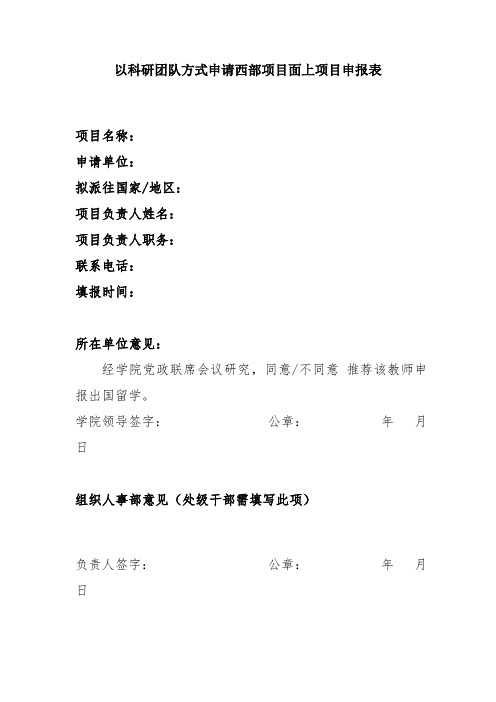 以科研团队方式申请西部项目面上项目申报表

项目名称：
申请单位：
拟派往国家/地区：
项目负责人姓名：
项目负责人职务：
联系电话：
填报时间：

所在单位意见：

经学院党政联席会议研究，同意/不同意 推荐该教师申报出国留学。

学院领导签字： 公章： 年 月 日

组织人事部意见（处级干部需填写此项）

负责人签字： 公章： 年 月 日